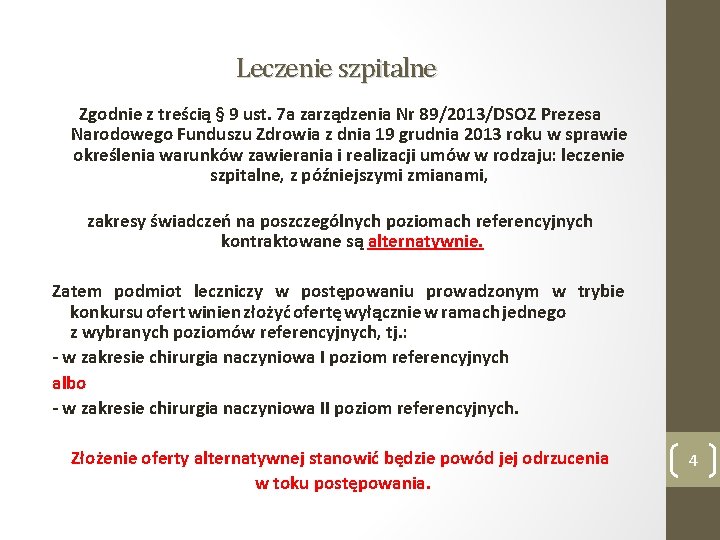 Leczenie szpitalne

Zgodnie z treścią § 9 ust. 7a zarządzenia Nr 89/2013/DSOZ Prezesa Narodowego Funduszu Zdrowia z dnia 19 grudnia 2013 roku w sprawie określenia warunków zawierania i realizacji umów w rodzaju: leczenie szpitalne, z późniejszymi zmianami,

zakresy świadczeń na poszczególnych poziomach referencyjnych kontraktowane są alternatywnie.

Zatem podmiot leczniczy w postępowaniu prowadzonym w trybie konkursu ofert winien złożyć ofertę wyłącznie w ramach jednego z wybranych poziomów referencyjnych, tj.:
- w zakresie chirurgia naczyniowa I poziom referencyjnych
albo
- w zakresie chirurgia naczyniowa II poziom referencyjnych.

Złożenie oferty alternatywnej stanowić będzie powód jej odrzucenia w toku postępowania.

4